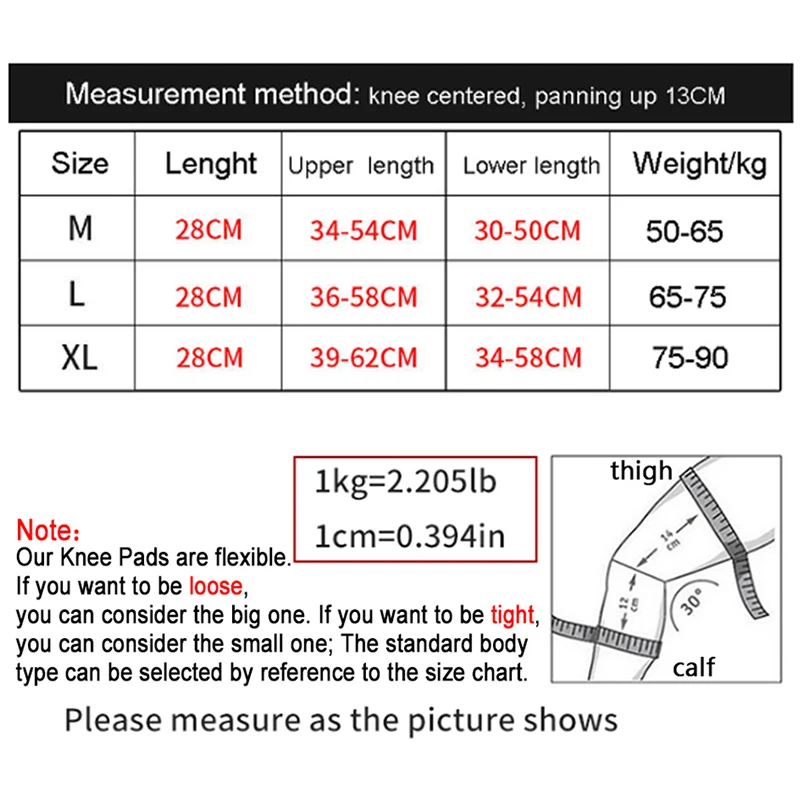 Measurement method: knee centered, panning up 13CM

| Size | Lenght | Upper length | Lower length | Weight/kg |
|---|---|---|---|---|
| M | 28CM | 34-54CM | 30-50CM | 50-65 |
| L | 28CM | 36-58CM | 32-54CM | 65-75 |
| XL | 28CM | 39-62CM | 34-58CM | 75-90 |

1kg=2.205lb
1cm=0.394in

Note:
Our Knee Pads are flexible.
If you want to be loose,
you can consider the big one. If you want to be tight,
you can consider the small one; The standard body type can be selected by reference to the size chart.

thigh
14 cm
12 cm
30°
calf

Please measure as the picture shows